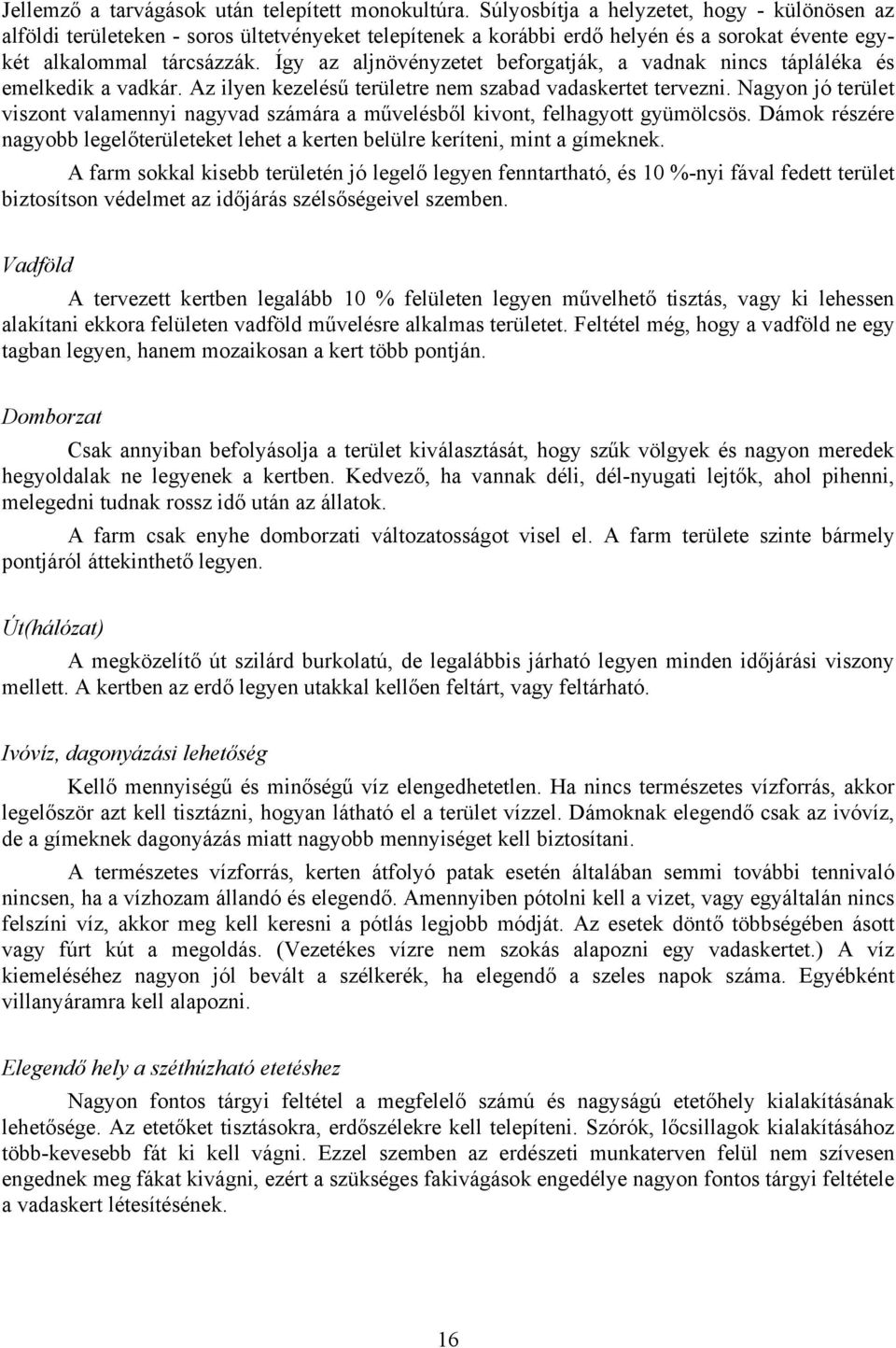 Jellemző a tarvágások után telepített monokultúra. Súlyosbítja a helyzetet, hogy - különösen az alföldi területeken - soros ültetvényeket telepítenek a korábbi erdő helyén és a sorokat évente egy-két alkalommal tárcsázzák. Így az aljnövényzetet beforgatják, a vadnak nincs tápláléka és emelkedik a vadkár. Az ilyen kezelésű területre nem szabad vadaskertet tervezni. Nagyon jó terület viszont valamennyi nagyvad számára a művelésből kivont, felhagyott gyümölcsös. Dámok részére nagyobb legelőterületeket lehet a kerten belülre keríteni, mint a gímeknek.

A farm sokkal kisebb területén jó legelő legyen fenntartható, és 10 %-nyi fával fedett terület biztosítson védelmet az időjárás szélsőségeivel szemben.

Vadföld

A tervezett kertben legalább 10 % felületen legyen művelhető tisztás, vagy ki lehessen alakítani ekkora felületen vadföld művelésre alkalmas területet. Feltétel még, hogy a vadföld ne egy tagban legyen, hanem mozaikosan a kert több pontján.

Domborzat

Csak annyiban befolyásolja a terület kiválasztását, hogy szűk völgyek és nagyon meredek hegyoldalak ne legyenek a kertben. Kedvező, ha vannak déli, dél-nyugati lejtők, ahol pihenni, melegedni tudnak rossz idő után az állatok.

A farm csak enyhe domborzati változatosságot visel el. A farm területe szinte bármely pontjáról áttekinthető legyen.

Út(hálózat)

A megközelítő út szilárd burkolatú, de legalábbis járható legyen minden időjárási viszony mellett. A kertben az erdő legyen utakkal kellően feltárt, vagy feltárható.

Ivóvíz, dagonyázási lehetőség

Kellő mennyiségű és minőségű víz elengedhetetlen. Ha nincs természetes vízforrás, akkor legelőször azt kell tisztázni, hogyan látható el a terület vízzel. Dámoknak elegendő csak az ivóvíz, de a gímeknek dagonyázás miatt nagyobb mennyiséget kell biztosítani.

A természetes vízforrás, kerten átfolyó patak esetén általában semmi további tennivaló nincsen, ha a vízhozam állandó és elegendő. Amennyiben pótolni kell a vizet, vagy egyáltalán nincs felszíni víz, akkor meg kell keresni a pótlás legjobb módját. Az esetek döntő többségében ásott vagy fúrt kút a megoldás. (Vezetékes vízre nem szokás alapozni egy vadaskertet.) A víz kiemeléséhez nagyon jól bevált a szélkerék, ha elegendő a szeles napok száma. Egyébként villanyáramra kell alapozni.

Elegendő hely a széthúzható etetéshez

Nagyon fontos tárgyi feltétel a megfelelő számú és nagyságú etetőhely kialakításának lehetősége. Az etetőket tisztásokra, erdőszélekre kell telepíteni. Szórók, lőcsillagok kialakításához több-kevesebb fát ki kell vágni. Ezzel szemben az erdészeti munkaterven felül nem szívesen engednek meg fákat kivágni, ezért a szükséges fakivágások engedélye nagyon fontos tárgyi feltétele a vadaskert létesítésének.

16